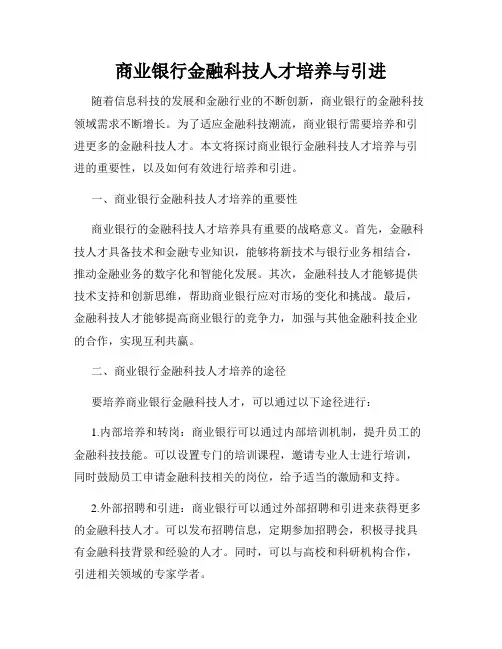 商业银行金融科技人才培养与引进

随着信息科技的发展和金融行业的不断创新，商业银行的金融科技领域需求不断增长。为了适应金融科技潮流，商业银行需要培养和引进更多的金融科技人才。本文将探讨商业银行金融科技人才培养与引进的重要性，以及如何有效进行培养和引进。

一、商业银行金融科技人才培养的重要性

商业银行的金融科技人才培养具有重要的战略意义。首先，金融科技人才具备技术和金融专业知识，能够将新技术与银行业务相结合，推动金融业务的数字化和智能化发展。其次，金融科技人才能够提供技术支持和创新思维，帮助商业银行应对市场的变化和挑战。最后，金融科技人才能够提高商业银行的竞争力，加强与其他金融科技企业的合作，实现互利共赢。

二、商业银行金融科技人才培养的途径

要培养商业银行金融科技人才，可以通过以下途径进行：

1.内部培养和转岗：商业银行可以通过内部培训机制，提升员工的金融科技技能。可以设置专门的培训课程，邀请专业人士进行培训，同时鼓励员工申请金融科技相关的岗位，给予适当的激励和支持。

2.外部招聘和引进：商业银行可以通过外部招聘和引进来获得更多的金融科技人才。可以发布招聘信息，定期参加招聘会，积极寻找具有金融科技背景和经验的人才。同时，可以与高校和科研机构合作，引进相关领域的专家学者。